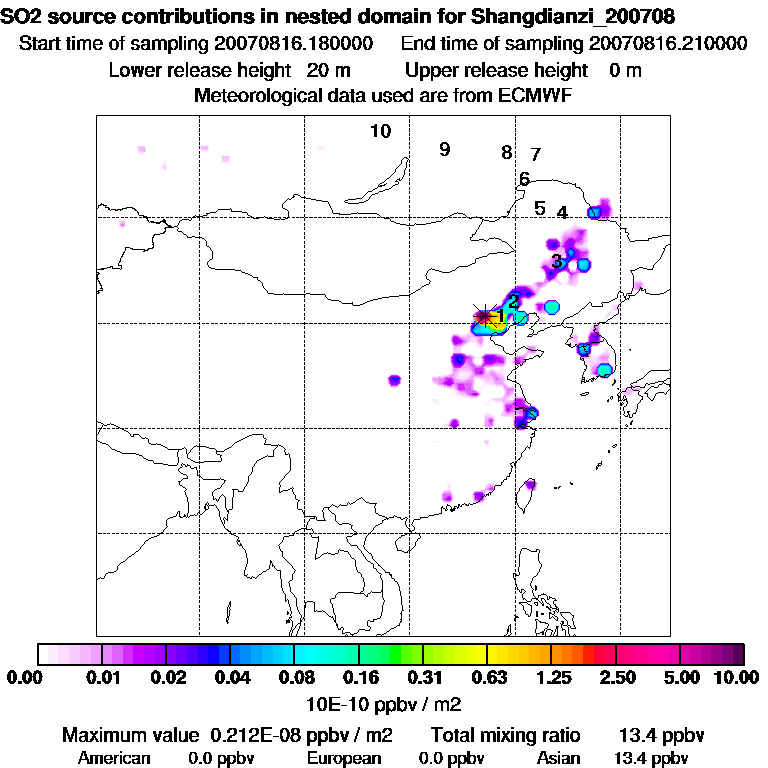 SO2 source contributions in nested domain for Shangdianzi_200708
Start time of sampling 20070816.180000 End time of sampling 20070816.210000
Lower release height 20 m Upper release height 0 m
Meteorological data used are from ECMWF

10
9
8
7
6
5
4
3
2
1

0.00 0.01 0.02 0.04 0.08 0.16 0.31 0.63 1.25 2.50 5.00 10.00
10E-10 ppbv / m2

Maximum value 0.212E-08 ppbv / m2 Total mixing ratio 13.4 ppbv
American 0.0 ppbv European 0.0 ppbv Asian 13.4 ppbv